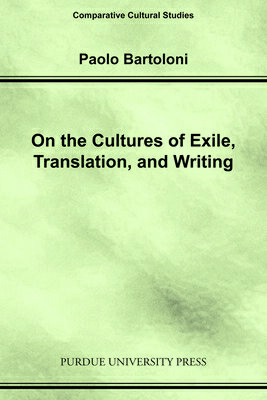 Comparative Cultural Studies

Paolo Bartoloni

On the Cultures of Exile, Translation, and Writing

PURDUE UNIVERSITY PRESS